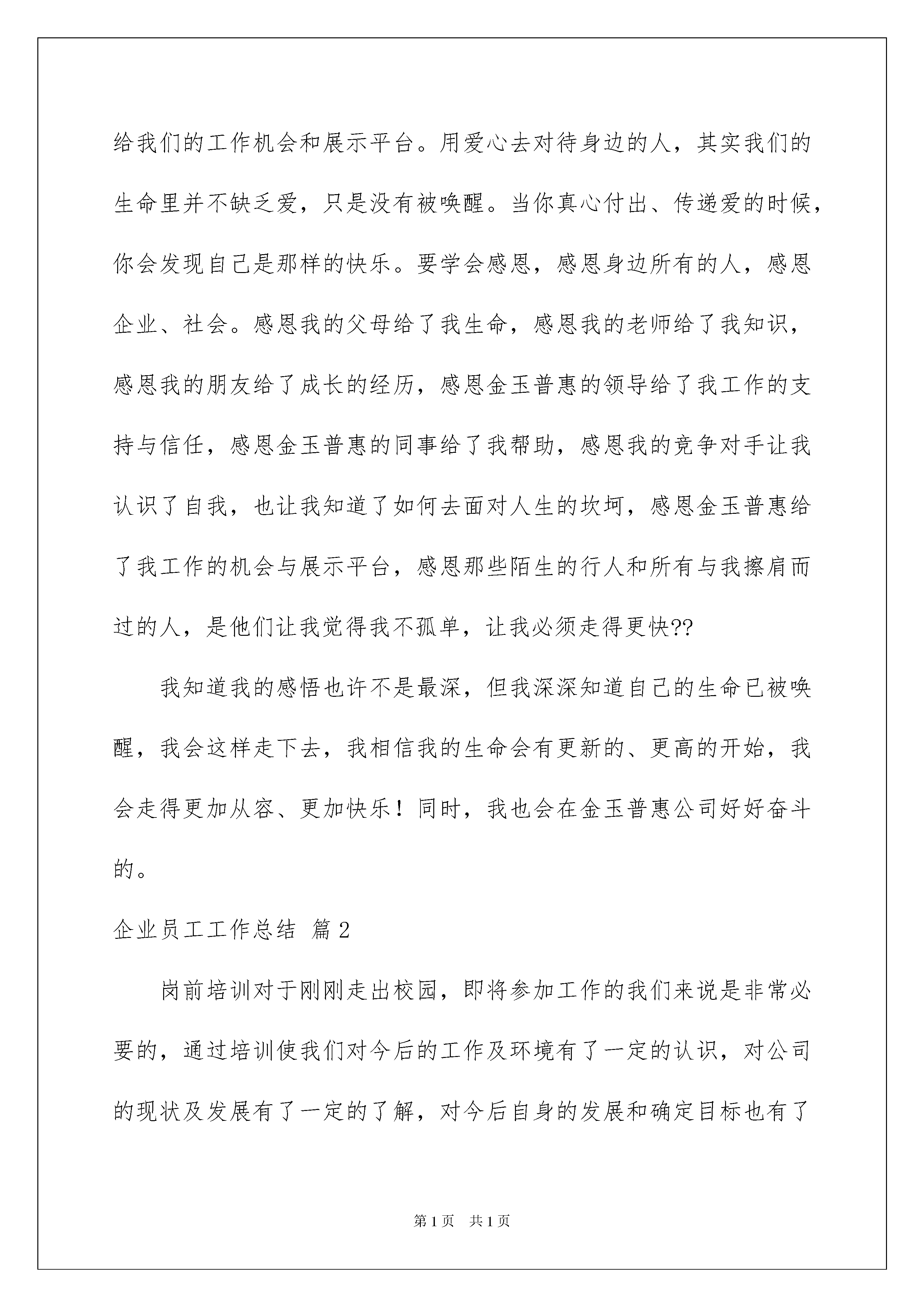 给我们的工作机会和展示平台。用爱心去对待身边的人，其实我们的生命里并不缺乏爱，只是没有被唤醒。当你真心付出、传递爱的时候，你会发现自己是那样的快乐。要学会感恩，感恩身边所有的人，感恩企业、社会。感恩我的父母给了我生命，感恩我的老师给了我知识，感恩我的朋友给了成长的经历，感恩金玉普惠的领导给了我工作的支持与信任，感恩金玉普惠的同事给了我帮助，感恩我的竞争对手让我认识了自我，也让我知道了如何去面对人生的坎坷，感恩金玉普惠给了我工作的机会与展示平台，感恩那些陌生的行人和所有与我擦肩而过的人，是他们让我觉得我不孤单，让我必须走得更快??

我知道我的感悟也许不是最深，但我深深知道自己的生命已被唤醒，我会这样走下去，我相信我的生命会有更新的、更高的开始，我会走得更加从容、更加快乐！同时，我也会在金玉普惠公司好好奋斗的。

企业员工工作总结 篇2

岗前培训对于刚刚走出校园，即将参加工作的我们来说是非常必要的，通过培训使我们对今后的工作及环境有了一定的认识，对公司的现状及发展有了一定的了解，对今后自身的发展和确定目标也有了

第1页 共1页